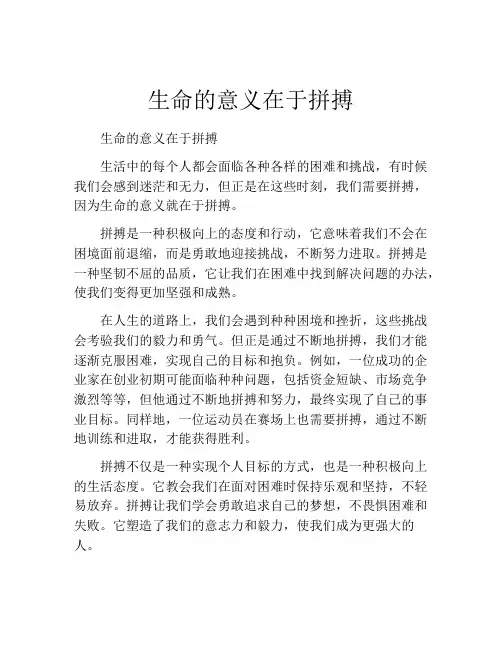 生命的意义在于拼搏

生命的意义在于拼搏

生活中的每个人都会面临各种各样的困难和挑战，有时候我们会感到迷茫和无力，但正是在这些时刻，我们需要拼搏，因为生命的意义就在于拼搏。

拼搏是一种积极向上的态度和行动，它意味着我们不会在困境面前退缩，而是勇敢地迎接挑战，不断努力进取。拼搏是一种坚韧不屈的品质，它让我们在困难中找到解决问题的办法，使我们变得更加坚强和成熟。

在人生的道路上，我们会遇到种种困境和挫折，这些挑战会考验我们的毅力和勇气。但正是通过不断地拼搏，我们才能逐渐克服困难，实现自己的目标和抱负。例如，一位成功的企业家在创业初期可能面临种种问题，包括资金短缺、市场竞争激烈等等，但他通过不断地拼搏和努力，最终实现了自己的事业目标。同样地，一位运动员在赛场上也需要拼搏，通过不断地训练和进取，才能获得胜利。

拼搏不仅是一种实现个人目标的方式，也是一种积极向上的生活态度。它教会我们在面对困难时保持乐观和坚持，不轻易放弃。拼搏让我们学会勇敢追求自己的梦想，不畏惧困难和失败。它塑造了我们的意志力和毅力，使我们成为更强大的人。